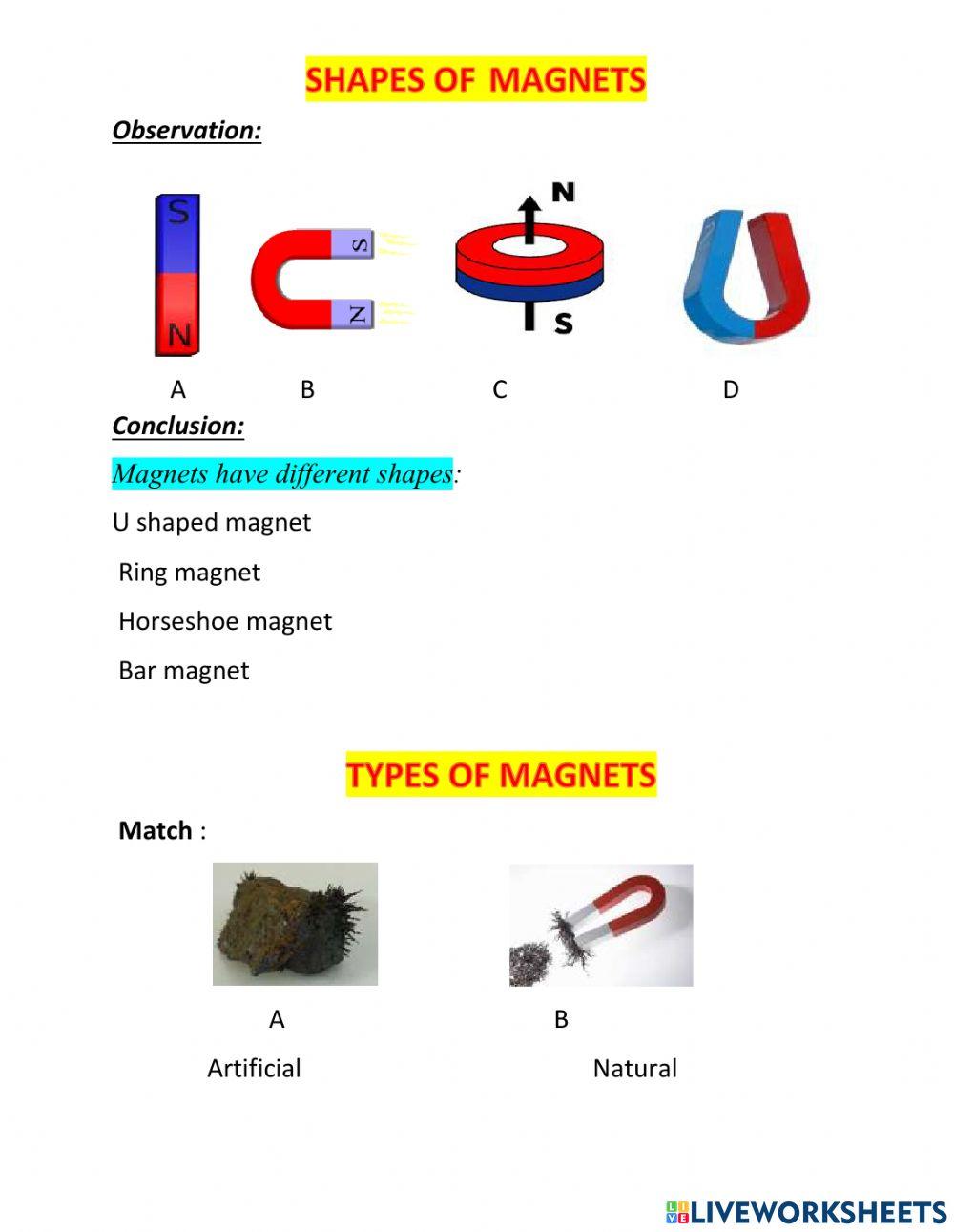 SHAPES OF MAGNETS

Observation:

S
N

S
N

N
S

A B C D

Conclusion:

Magnets have different shapes:

U shaped magnet

Ring magnet

Horseshoe magnet

Bar magnet

TYPES OF MAGNETS

Match :

A B

Artificial Natural

LIVEWORKSHEETS